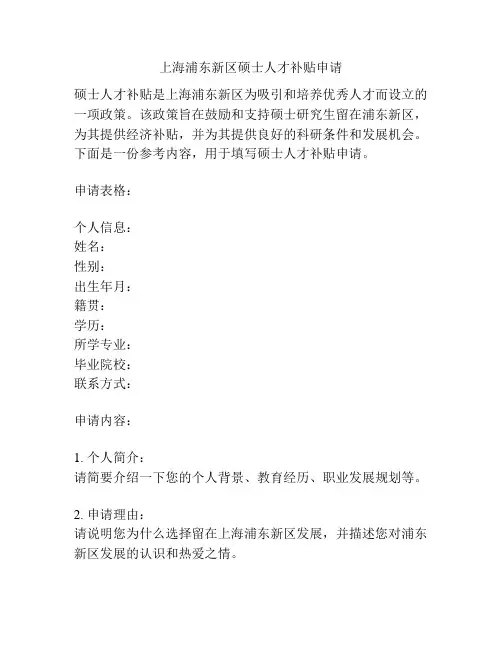 上海浦东新区硕士人才补贴申请

硕士人才补贴是上海浦东新区为吸引和培养优秀人才而设立的一项政策。该政策旨在鼓励和支持硕士研究生留在浦东新区，为其提供经济补贴，并为其提供良好的科研条件和发展机会。下面是一份参考内容，用于填写硕士人才补贴申请。

申请表格：

个人信息：
姓名：
性别：
出生年月：
籍贯：
学历：
所学专业：
毕业院校：
联系方式：

申请内容：

1. 个人简介：
请简要介绍一下您的个人背景、教育经历、职业发展规划等。

2. 申请理由：
请说明您为什么选择留在上海浦东新区发展，并描述您对浦东新区发展的认识和热爱之情。